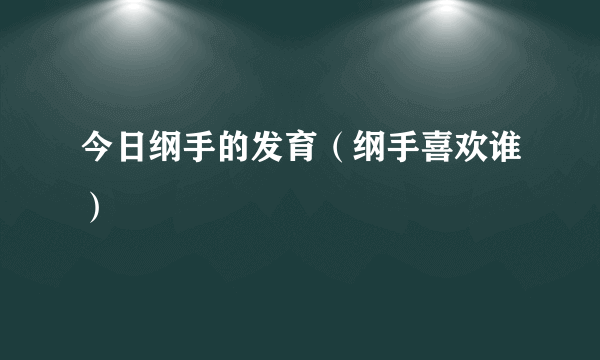 今日纲手的发育（纲手喜欢谁）